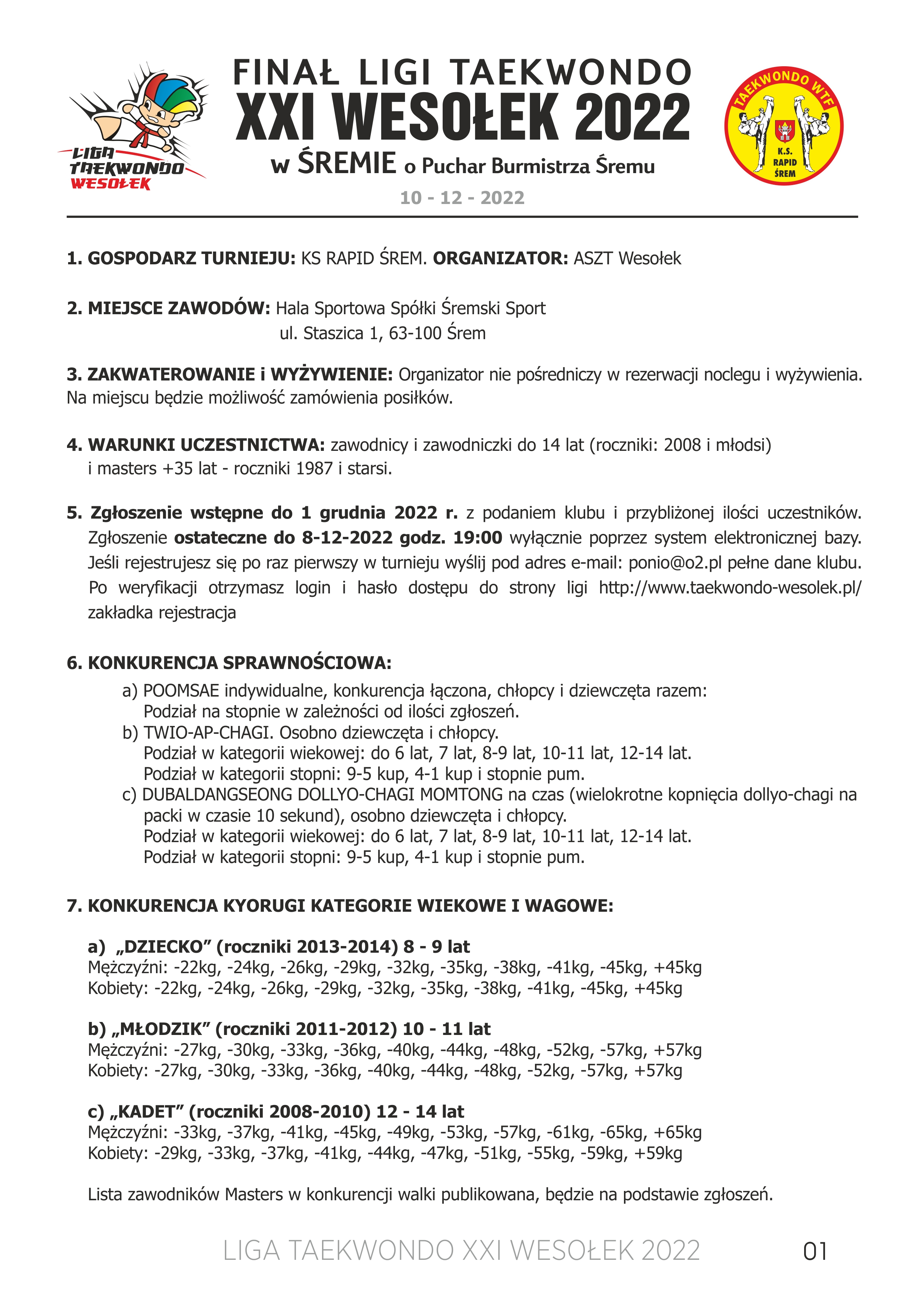 LIGA TAEKWONDO WESOŁEK

FINAŁ LIGI TAEKWONDO
XXI WESOŁEK 2022
w ŚREMIE o Puchar Burmistrza Śremu
10 - 12 - 2022

TAEKWONDO WTF
K.S. RAPID ŚREM

1. GOSPODARZ TURNIEJU: KS RAPID ŚREM. ORGANIZATOR: ASZT Wesołek

2. MIEJSCE ZAWODÓW: Hala Sportowa Spółki Śremski Sport
ul. Staszica 1, 63-100 Śrem

3. ZAKWATEROWANIE i WYŻYWIENIE: Organizator nie pośredniczy w rezerwacji noclegu i wyżywienia. Na miejscu będzie możliwość zamówienia posiłków.

4. WARUNKI UCZESTNICTWA: zawodnicy i zawodniczki do 14 lat (roczniki: 2008 i młodsi) i masters +35 lat - roczniki 1987 i starsi.

5. Zgłoszenie wstępne do 1 grudnia 2022 r. z podaniem klubu i przybliżonej ilości uczestników. Zgłoszenie ostateczne do 8-12-2022 godz. 19:00 wyłącznie poprzez system elektronicznej bazy. Jeśli rejestrujesz się po raz pierwszy w turnieju wyślij pod adres e-mail: ponio@o2.pl pełne dane klubu. Po weryfikacji otrzymasz login i hasło dostępu do strony ligi http://www.taekwondo-wesolek.pl/ zakładka rejestracja

6. KONKURENCJA SPRAWNOŚCIOWA:
a) POOMSAE indywidualne, konkurencja łączona, chłopcy i dziewczęta razem: Podział na stopnie w zależności od ilości zgłoszeń.
b) TWIO-AP-CHAGI. Osobno dziewczęta i chłopcy.
Podział w kategorii wiekowej: do 6 lat, 7 lat, 8-9 lat, 10-11 lat, 12-14 lat.
Podział w kategorii stopni: 9-5 kup, 4-1 kup i stopnie pum.
c) DUBALDANGSEONG DOLLYO-CHAGI MOMTONG na czas (wielokrotne kopnięcia dollyo-chagi na packi w czasie 10 sekund), osobno dziewczęta i chłopcy.
Podział w kategorii wiekowej: do 6 lat, 7 lat, 8-9 lat, 10-11 lat, 12-14 lat.
Podział w kategorii stopni: 9-5 kup, 4-1 kup i stopnie pum.

7. KONKURENCJA KYORUGI KATEGORIE WIEKOWE I WAGOWE:

a) „DZIECKO” (roczniki 2013-2014) 8 - 9 lat
Mężczyźni: -22kg, -24kg, -26kg, -29kg, -32kg, -35kg, -38kg, -41kg, -45kg, +45kg
Kobiety: -22kg, -24kg, -26kg, -29kg, -32kg, -35kg, -38kg, -41kg, -45kg, +45kg

b) „MŁODZIK” (roczniki 2011-2012) 10 - 11 lat
Mężczyźni: -27kg, -30kg, -33kg, -36kg, -40kg, -44kg, -48kg, -52kg, -57kg, +57kg
Kobiety: -27kg, -30kg, -33kg, -36kg, -40kg, -44kg, -48kg, -52kg, -57kg, +57kg

c) „KADET” (roczniki 2008-2010) 12 - 14 lat
Mężczyźni: -33kg, -37kg, -41kg, -45kg, -49kg, -53kg, -57kg, -61kg, -65kg, +65kg
Kobiety: -29kg, -33kg, -37kg, -41kg, -44kg, -47kg, -51kg, -55kg, -59kg, +59kg

Lista zawodników Masters w konkurencji walki publikowana, będzie na podstawie zgłoszeń.

LIGA TAEKWONDO XXI WESOŁEK 2022 01